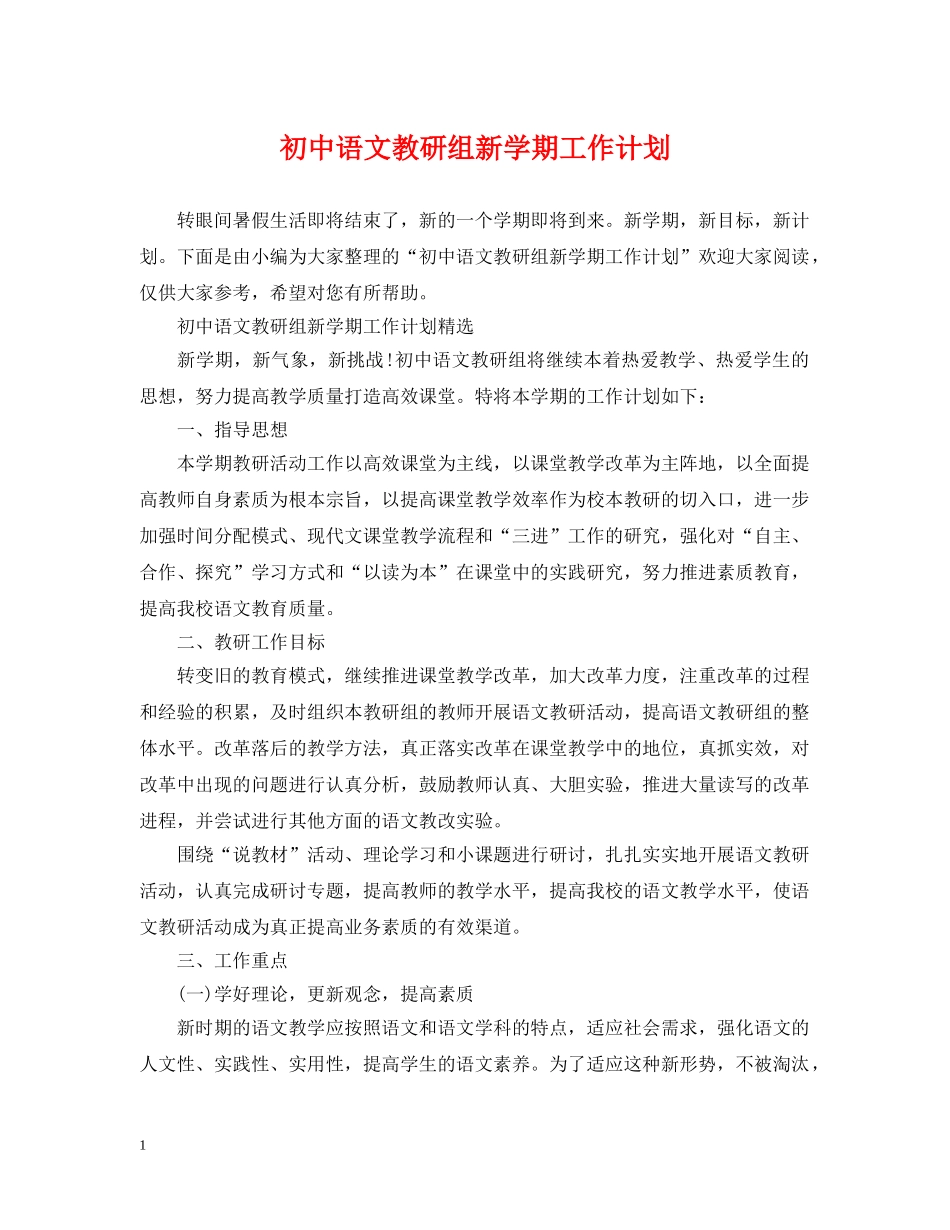 初中语文教研组新学期工作计划

转眼间暑假生活即将结束了，新的一个学期即将到来。新学期，新目标，新计划。下面是由小编为大家整理的“初中语文教研组新学期工作计划”欢迎大家阅读，仅供大家参考，希望对您有所帮助。

初中语文教研组新学期工作计划精选

新学期，新气象，新挑战!初中语文教研组将继续本着热爱教学、热爱学生的思想，努力提高教学质量打造高效课堂。特将本学期的工作计划如下：

一、指导思想

本学期教研活动工作以高效课堂为主线，以课堂教学改革为主阵地，以全面提高教师自身素质为根本宗旨，以提高课堂教学效率作为校本教研的切入口，进一步加强时间分配模式、现代文课堂教学流程和“三进”工作的研究，强化对“自主、合作、探究”学习方式和“以读为本”在课堂中的实践研究，努力推进素质教育，提高我校语文教育质量。

二、教研工作目标

转变旧的教育模式，继续推进课堂教学改革，加大改革力度，注重改革的过程和经验的积累，及时组织本教研组的教师开展语文教研活动，提高语文教研组的整体水平。改革落后的教学方法，真正落实改革在课堂教学中的地位，真抓实效，对改革中出现的问题进行认真分析，鼓励教师认真、大胆实验，推进大量读写的改革进程，并尝试进行其他方面的语文教改实验。

围绕“说教材”活动、理论学习和小课题进行研讨，扎扎实实地开展语文教研活动，认真完成研讨专题，提高教师的教学水平，提高我校的语文教学水平，使语文教研活动成为真正提高业务素质的有效渠道。

三、工作重点

(一)学好理论，更新观念，提高素质

新时期的语文教学应按照语文和语文学科的特点，适应社会需求，强化语文的人文性、实践性、实用性，提高学生的语文素养。为了适应这种新形势，不被淘汰，

1